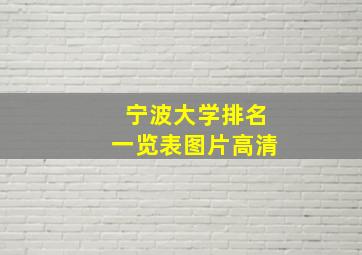 宁波大学排名
一览表图片高清